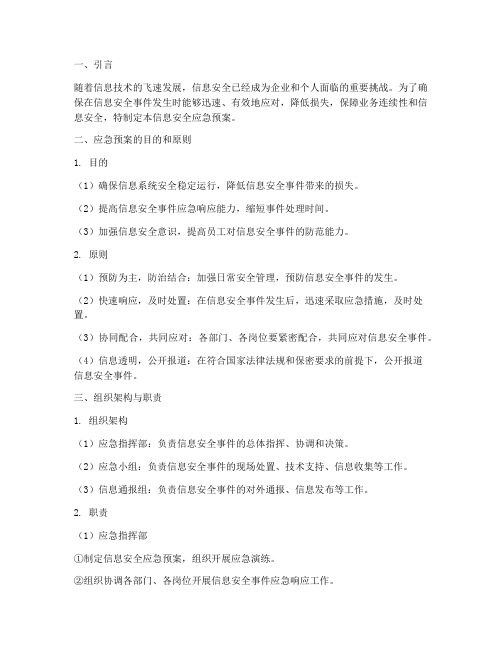 一、引言

随着信息技术的飞速发展，信息安全已经成为企业和个人面临的重要挑战。为了确保在信息安全事件发生时能够迅速、有效地应对，降低损失，保障业务连续性和信息安全，特制定本信息安全应急预案。

二、应急预案的目的和原则

1. 目的

（1）确保信息系统安全稳定运行，降低信息安全事件带来的损失。

（2）提高信息安全事件应急响应能力，缩短事件处理时间。

（3）加强信息安全意识，提高员工对信息安全事件的防范能力。

2. 原则

（1）预防为主，防治结合：加强日常安全管理，预防信息安全事件的发生。

（2）快速响应，及时处置：在信息安全事件发生后，迅速采取应急措施，及时处置。

（3）协同配合，共同应对：各部门、各岗位要紧密配合，共同应对信息安全事件。

（4）信息透明，公开报道：在符合国家法律法规和保密要求的前提下，公开报道信息安全事件。

三、组织架构与职责

1. 组织架构

（1）应急指挥部：负责信息安全事件的总体指挥、协调和决策。

（2）应急小组：负责信息安全事件的现场处置、技术支持、信息收集等工作。

（3）信息通报组：负责信息安全事件的对外通报、信息发布等工作。

2. 职责

（1）应急指挥部

①制定信息安全应急预案，组织开展应急演练。

②组织协调各部门、各岗位开展信息安全事件应急响应工作。